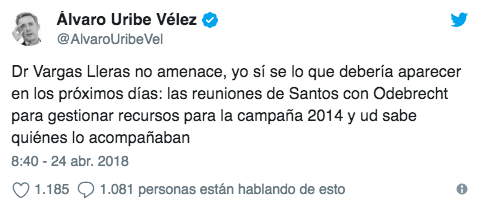 Álvaro Uribe Vélez
@AlvaroUribeVel

Dr Vargas Lleras no amenace, yo sí se lo que debería aparecer en los próximos días: las reuniones de Santos con Odebrecht para gestionar recursos para la campaña 2014 y ud sabe quiénes lo acompañaban

8:40 - 24 abr. 2018

1.185 1.081 personas están hablando de esto